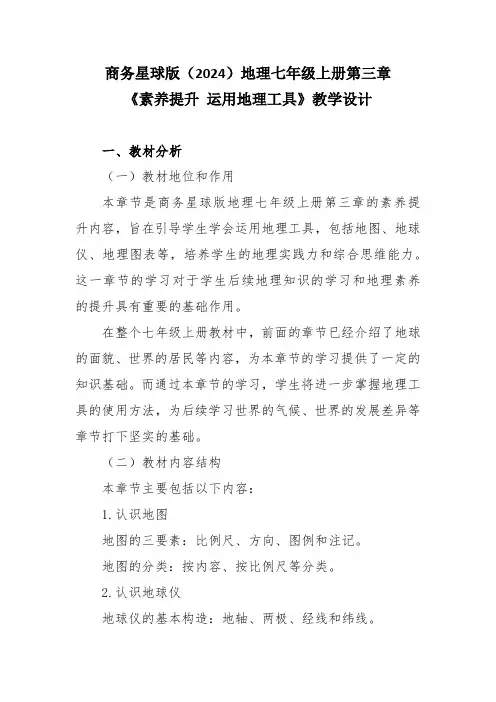 商务星球版（2024）地理七年级上册第三章
《素养提升 运用地理工具》教学设计

一、教材分析

（一）教材地位和作用

本章节是商务星球版地理七年级上册第三章的素养提升内容，旨在引导学生学会运用地理工具，包括地图、地球仪、地理图表等，培养学生的地理实践力和综合思维能力。这一章节的学习对于学生后续地理知识的学习和地理素养的提升具有重要的基础作用。

在整个七年级上册教材中，前面的章节已经介绍了地球的面貌、世界的居民等内容，为本章节的学习提供了一定的知识基础。而通过本章节的学习，学生将进一步掌握地理工具的使用方法，为后续学习世界的气候、世界的发展差异等章节打下坚实的基础。

（二）教材内容结构

本章节主要包括以下内容：

1. 认识地图

地图的三要素：比例尺、方向、图例和注记。

地图的分类：按内容、按比例尺等分类。

2. 认识地球仪

地球仪的基本构造：地轴、两极、经线和纬线。